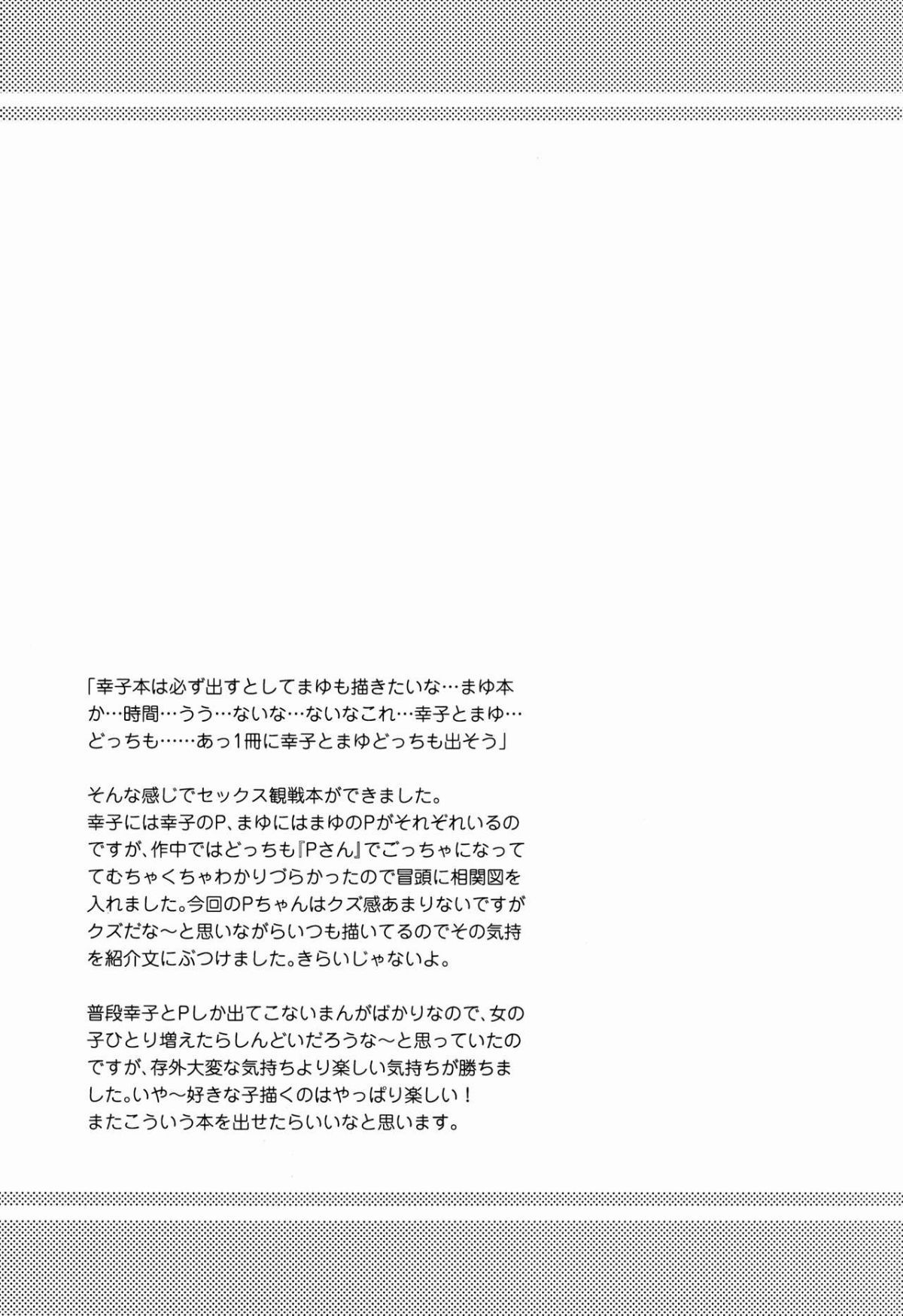 「幸子本は必ず出すとしてまゆも描きたいな…まゆ本か…時間…うう…ないな…ないなこれ…幸子とまゆ…どっちも……あっ1冊に幸子とまゆどっちも出そう」

そんな感じでセックス観戦本ができました。
幸子には幸子のP、まゆにはまゆのPがそれぞれいるのですが、作中ではどっちも『Pさん』でごっちゃになっててむちゃくちゃわかりづらかったので冒頭に相関図を入れました。今回のPちゃんはクズ感あまりないですがクズだな～と思いながらいつも描いてるのでその気持を紹介文にぶつけました。きらいじゃないよ。

普段幸子とPしか出てこないまんがばかりなので、女の子ひとり増えたらしんどいだろうな～と思っていたのですが、存外大変な気持ちより楽しい気持ちが勝ちました。いや～好きな子描くのはやっぱり楽しい！
またこういう本を出せたらいいなと思います。